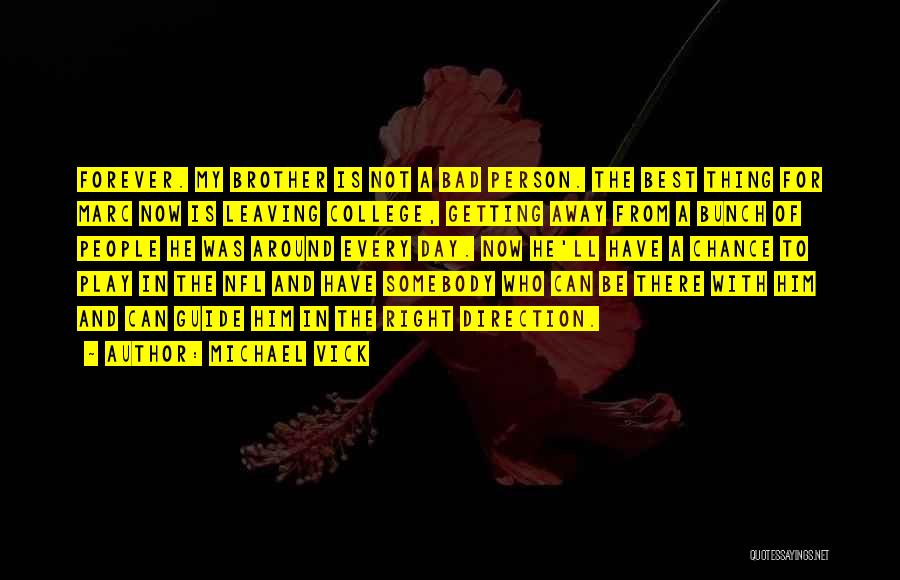 FOREVER. MY BROTHER IS NOT A BAD PERSON. THE BEST THING FOR MARC NOW IS LEAVING COLLEGE, GETTING AWAY FROM A BUNCH OF PEOPLE HE WAS AROUND EVERY DAY. NOW HE'LL HAVE A CHANCE TO PLAY IN THE NFL AND HAVE SOMEBODY WHO CAN BE THERE WITH HIM AND CAN GUIDE HIM IN THE RIGHT DIRECTION.

- AUTHOR: MICHAEL VICK

QUOTESSAYINGS.NET